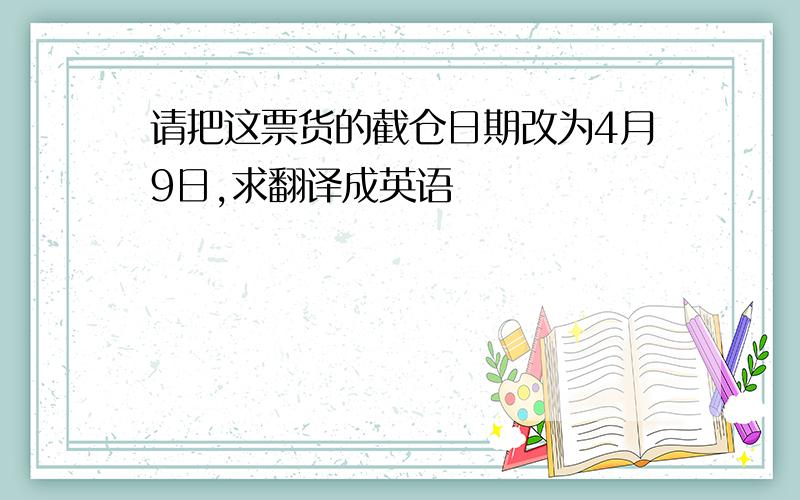 请把这票货的截仓日期改为4月9日,求翻译成英语